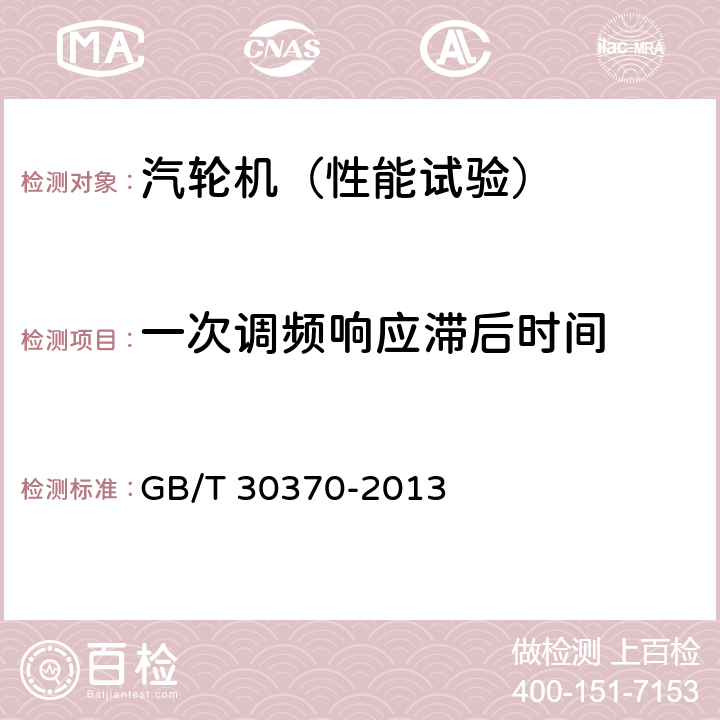 MA CNAS AC ilac-MRA

检测对象：汽轮机（性能试验）

检测项目：一次调频响应滞后时间

检测标准：GB/T 30370-2013

百检 Baijiantest.com

做检测 上百检
400-151-7153